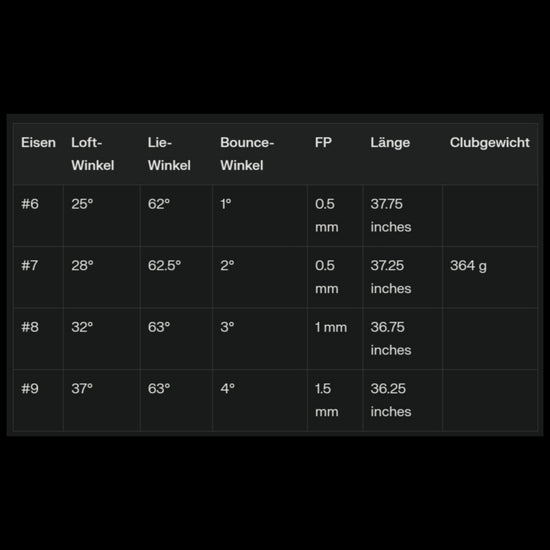 | Eisen | Loft-Winkel | Lie-Winkel | Bounce-Winkel | FP | Länge | Clubgewicht |
|---|---|---|---|---|---|---|
| #6 | 25° | 62° | 1° | 0.5 mm | 37.75 inches | |
| #7 | 28° | 62.5° | 2° | 0.5 mm | 37.25 inches | 364 g |
| #8 | 32° | 63° | 3° | 1 mm | 36.75 inches | |
| #9 | 37° | 63° | 4° | 1.5 mm | 36.25 inches | |